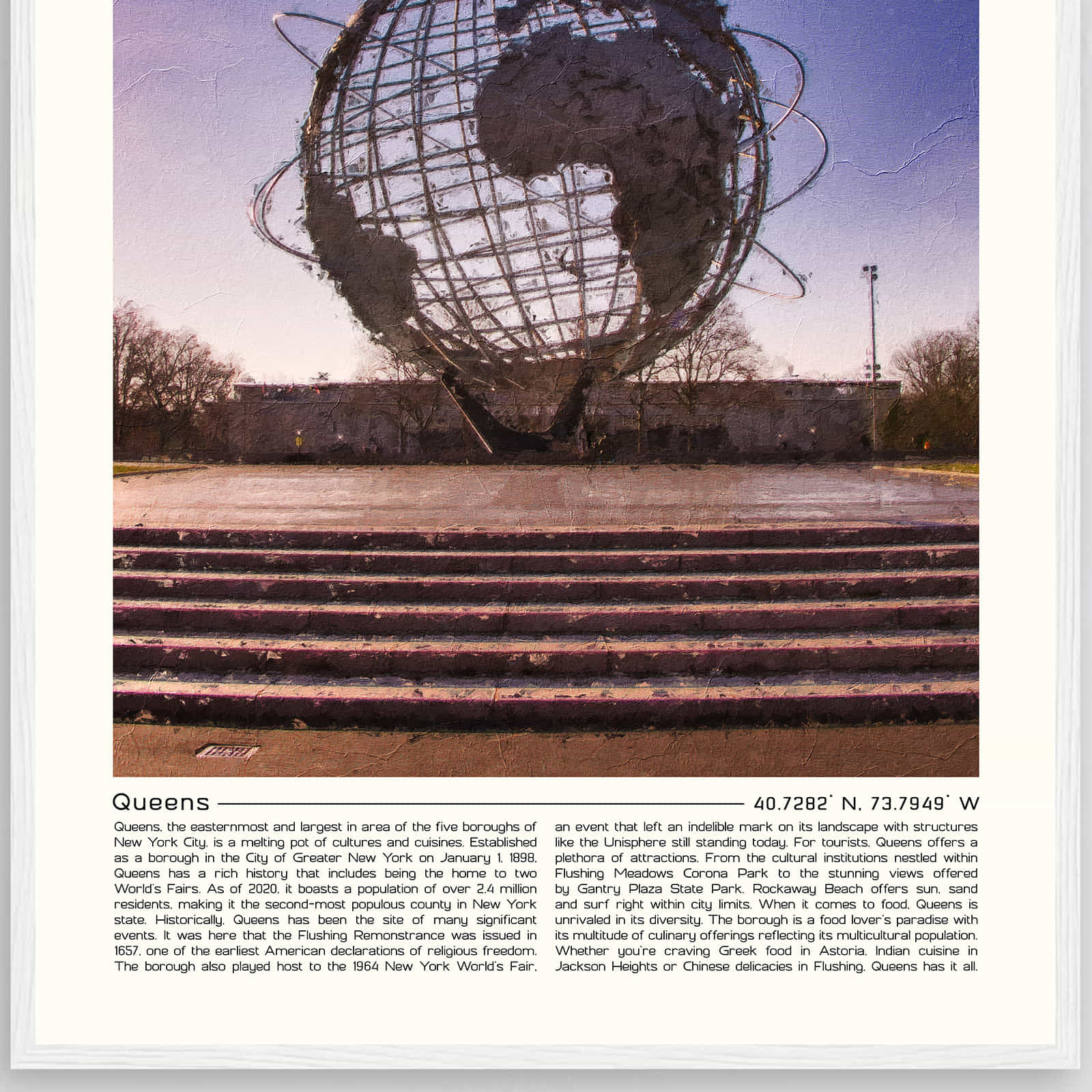 Queens

40.7282° N, 73.7949° W

Queens, the easternmost and largest in area of the five boroughs of New York City, is a melting pot of cultures and cuisines. Established as a borough in the City of Greater New York on January 1, 1898, Queens has a rich history that includes being the home to two World's Fairs. As of 2020, it boasts a population of over 2.4 million residents, making it the second-most populous county in New York state. Historically, Queens has been the site of many significant events. It was here that the Flushing Remonstrance was issued in 1657, one of the earliest American declarations of religious freedom. The borough also played host to the 1964 New York World's Fair, an event that left an indelible mark on its landscape with structures like the Unisphere still standing today. For tourists, Queens offers a plethora of attractions. From the cultural institutions nestled within Flushing Meadows Corona Park to the stunning views offered by Gantry Plaza State Park. Rockaway Beach offers sun, sand and surf right within city limits. When it comes to food, Queens is unrivaled in its diversity. The borough is a food lover's paradise with its multitude of culinary offerings reflecting its multicultural population. Whether you're craving Greek food in Astoria, Indian cuisine in Jackson Heights or Chinese delicacies in Flushing, Queens has it all.